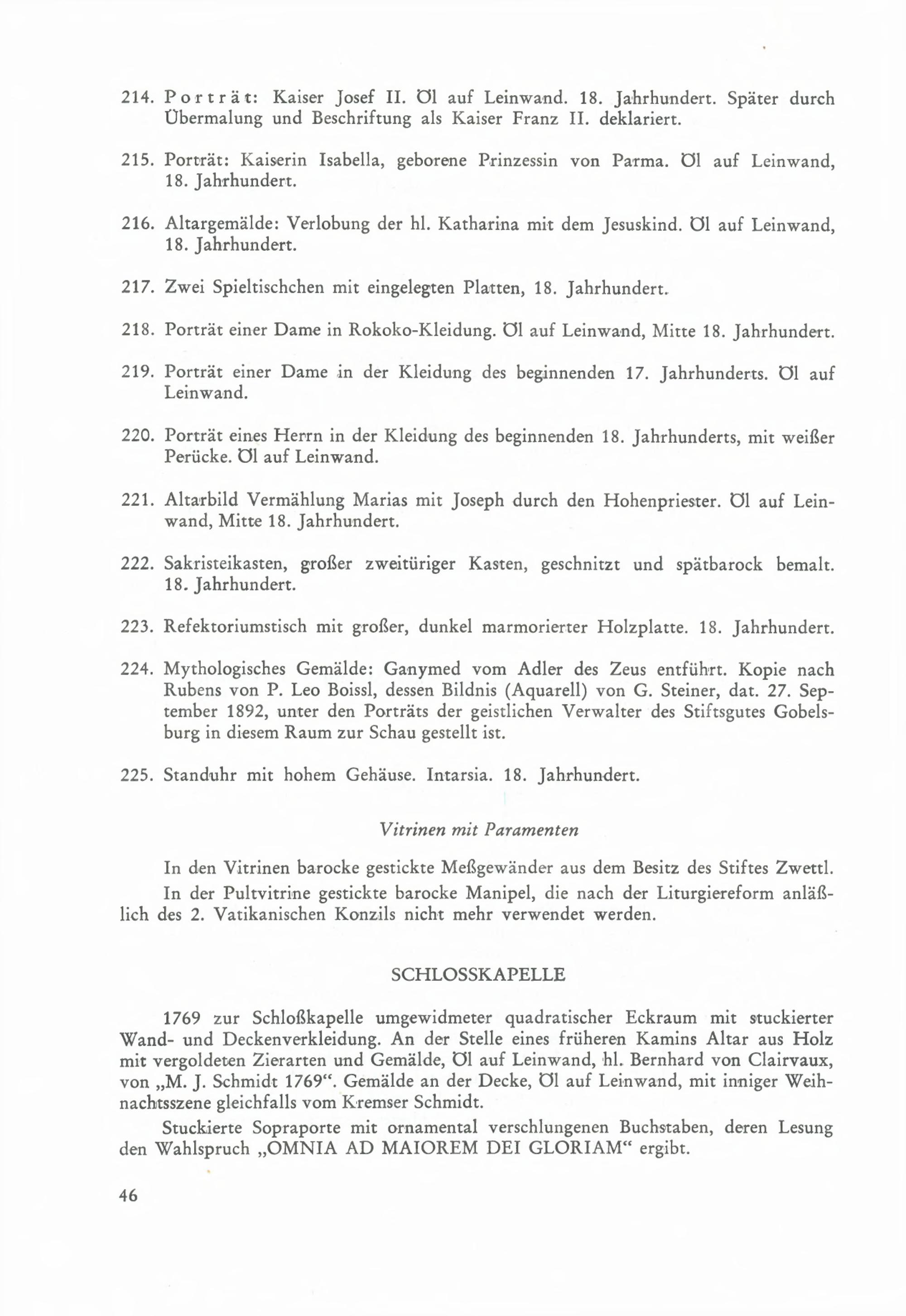 214. Porträt: Kaiser Josef II. Öl auf Leinwand. 18. Jahrhundert. Später durch Übermalung und Beschriftung als Kaiser Franz II. deklariert.

215. Porträt: Kaiserin Isabella, geborene Prinzessin von Parma. Öl auf Leinwand, 18. Jahrhundert.

216. Altargemälde: Verlobung der hl. Katharina mit dem Jesuskind. Öl auf Leinwand, 18. Jahrhundert.

217. Zwei Spieltischchen mit eingelegten Platten, 18. Jahrhundert.

218. Porträt einer Dame in Rokoko-Kleidung. Öl auf Leinwand, Mitte 18. Jahrhundert.

219. Porträt einer Dame in der Kleidung des beginnenden 17. Jahrhunderts. Öl auf Leinwand.

220. Porträt eines Herrn in der Kleidung des beginnenden 18. Jahrhunderts, mit weißer Perücke. Öl auf Leinwand.

221. Altarbild Vermählung Marias mit Joseph durch den Hohenpriester. Öl auf Leinwand, Mitte 18. Jahrhundert.

222. Sakristeikasten, großer zweitüriger Kasten, geschnitzt und spätbarock bemalt. 18. Jahrhundert.

223. Refektoriumstisch mit großer, dunkel marmorierter Holzplatte. 18. Jahrhundert.

224. Mythologisches Gemälde: Ganymed vom Adler des Zeus entführt. Kopie nach Rubens von P. Leo Boissl, dessen Bildnis (Aquarell) von G. Steiner, dat. 27. September 1892, unter den Porträts der geistlichen Verwalter des Stiftsgutes Gobelsburg in diesem Raum zur Schau gestellt ist.

225. Standuhr mit hohem Gehäuse. Intarsia. 18. Jahrhundert.

Vitrinen mit Paramenten

In den Vitrinen barocke gestickte Meßgewänder aus dem Besitz des Stiftes Zwettl.

In der Pultvitrine gestickte barocke Manipel, die nach der Liturgiereform anläßlich des 2. Vatikanischen Konzils nicht mehr verwendet werden.

SCHLOSSKAPELLE

1769 zur Schloßkapelle umgewidmeter quadratischer Eckraum mit stuckierter Wand- und Deckenverkleidung. An der Stelle eines früheren Kamins Altar aus Holz mit vergoldeten Zierarten und Gemälde, Öl auf Leinwand, hl. Bernhard von Clairvaux, von „M. J. Schmidt 1769“. Gemälde an der Decke, Öl auf Leinwand, mit inniger Weihnachtsszene gleichfalls vom Kremser Schmidt.

Stuckierte Sopraporte mit ornamental verschlungenen Buchstaben, deren Lesung den Wahlspruch „OMNIA AD MAIOREM DEI GLORIAM“ ergibt.

46